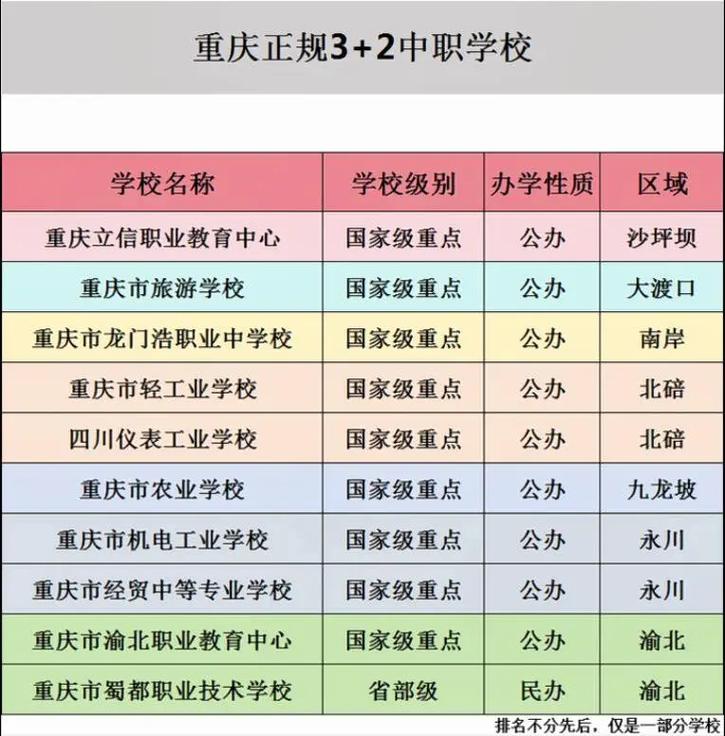 重庆正规3+2中职学校

| 学校名称 | 学校级别 | 办学性质 | 区域 |
|---|---|---|---|
| 重庆立信职业教育中心 | 国家级重点 | 公办 | 沙坪坝 |
| 重庆市旅游学校 | 国家级重点 | 公办 | 大渡口 |
| 重庆市龙门浩职业中学校 | 国家级重点 | 公办 | 南岸 |
| 重庆市轻工业学校 | 国家级重点 | 公办 | 北碚 |
| 四川仪表工业学校 | 国家级重点 | 公办 | 北碚 |
| 重庆市农业学校 | 国家级重点 | 公办 | 九龙坡 |
| 重庆市机电工业学校 | 国家级重点 | 公办 | 永川 |
| 重庆市经贸中等专业学校 | 国家级重点 | 公办 | 永川 |
| 重庆市渝北职业教育中心 | 国家级重点 | 公办 | 渝北 |
| 重庆市蜀都职业技术学校 | 省部级 | 民办 | 渝北 |

排名不分先后，仅是一部分学校